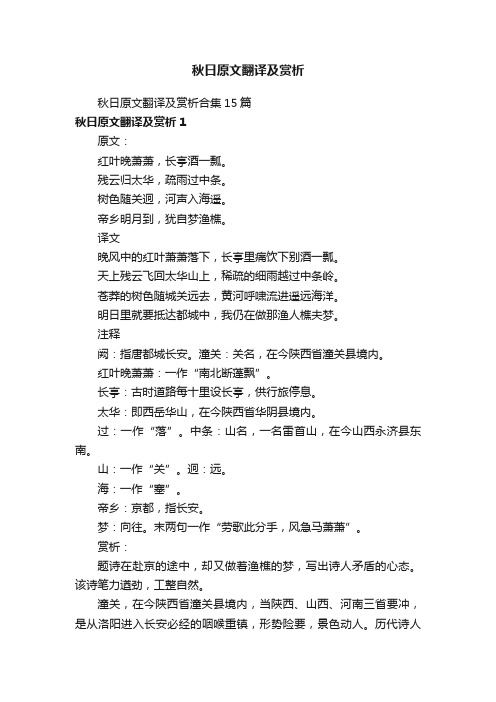 秋日原文翻译及赏析

秋日原文翻译及赏析合集15篇

秋日原文翻译及赏析1

原文：

红叶晚萧萧，长亭酒一瓢。

残云归太华，疏雨过中条。

树色随关迥，河声入海遥。

帝乡明月到，犹自梦渔樵。

译文

晚风中的红叶萧萧落下，长亭里痛饮下别酒一瓢。

天上残云飞回太华山上，稀疏的细雨越过中条岭。

苍莽的树色随城关远去，黄河呼啸流进遥远海洋。

明日里就要抵达都城中，我仍在做那渔人樵夫梦。

注释

阙：指唐都城长安。潼关：关名，在今陕西省潼关县境内。

红叶晚萧萧：一作“南北断蓬飘”。

长亭：古时道路每十里设长亭，供行旅停息。

太华：即西岳华山，在今陕西省华阴县境内。

过：一作“落”。中条：山名，一名雷首山，在今山西永济县东南。

山：一作“关”。迥：远。

海：一作“塞”。

帝乡：京都，指长安。

梦：向往。末两句一作“劳歌此分手，风急马萧萧”。

赏析：

题诗在赴京的途中，却又做着渔樵的梦，写出诗人矛盾的心态。该诗笔力遒劲，工整自然。

潼关，在今陕西省潼关县境内，当陕西、山西、河南三省要冲，是从洛阳进入长安必经的咽喉重镇，形势险要，景色动人。历代诗人